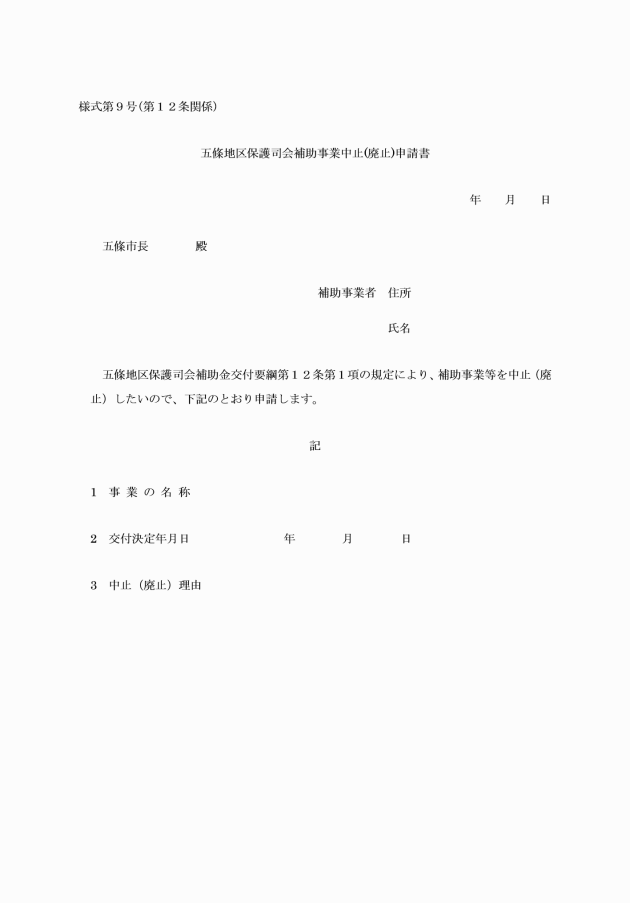 様式第９号(第１２条関係)

五條地区保護司会補助事業中止(廃止)申請書

年　月　日

五條市長　　　殿

補助事業者　住所

氏名

五條地区保護司会補助金交付要綱第１２条第１項の規定により、補助事業等を中止（廃止）したいので、下記のとおり申請します。

記

１　事 業 の 名 称

２　交付決定年月日　　　年　　月　　日

３　中止（廃止）理由